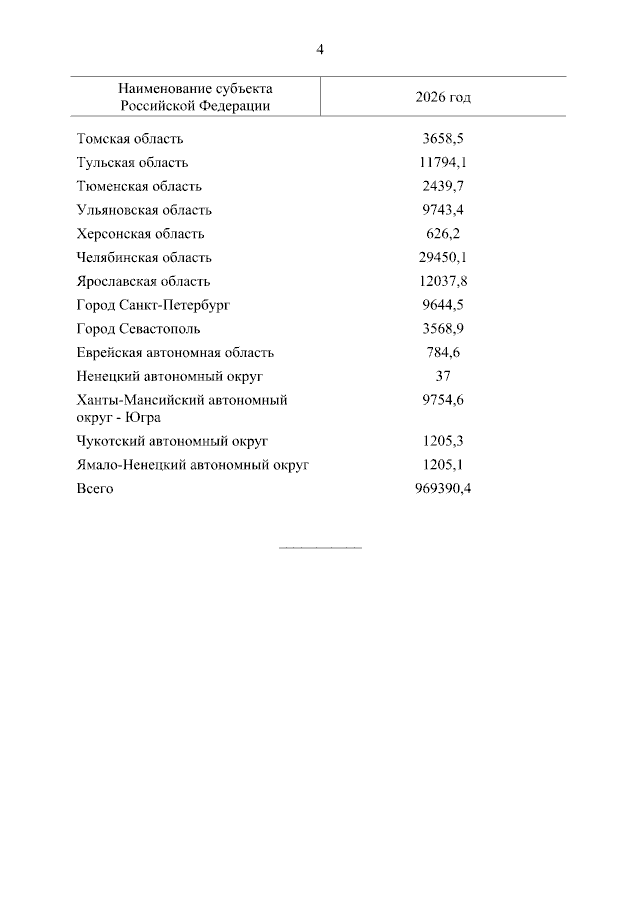 4

| Наименование субъекта Российской Федерации | 2026 год |
|---|---|
| Томская область | 3658,5 |
| Тульская область | 11794,1 |
| Тюменская область | 2439,7 |
| Ульяновская область | 9743,4 |
| Херсонская область | 626,2 |
| Челябинская область | 29450,1 |
| Ярославская область | 12037,8 |
| Город Санкт-Петербург | 9644,5 |
| Город Севастополь | 3568,9 |
| Еврейская автономная область | 784,6 |
| Ненецкий автономный округ | 37 |
| Ханты-Мансийский автономный округ - Югра | 9754,6 |
| Чукотский автономный округ | 1205,3 |
| Ямало-Ненецкий автономный округ | 1205,1 |
| Всего | 969390,4 |